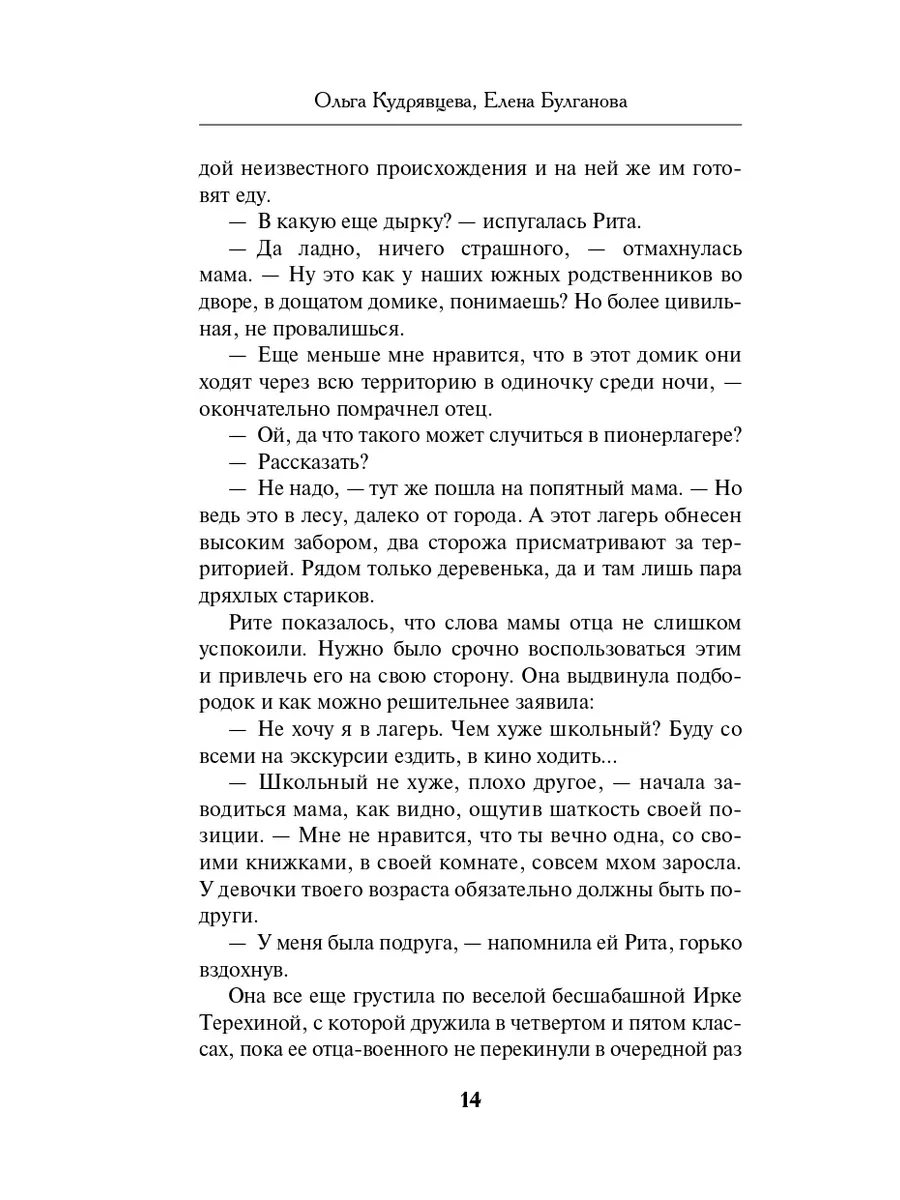 Ольга Кудрявцева, Елена Булганова

дой неизвестного происхождения и на ней же им готовят еду.

— В какую еще дырку? — испугалась Рита.

— Да ладно, ничего страшного, — отмахнулась мама. — Ну это как у наших южных родственников во дворе, в дощатом домике, понимаешь? Но более цивильная, не провалишься.

— Еще меньше мне нравится, что в этот домик они ходят через всю территорию в одиночку среди ночи, — окончательно помрачнел отец.

— Ой, да что такого может случиться в пионерлагере?

— Рассказать?

— Не надо, — тут же пошла на попятный мама. — Но ведь это в лесу, далеко от города. А этот лагерь обнесен высоким забором, два сторожа присматривают за территорией. Рядом только деревенька, да и там лишь пара дряхлых стариков.

Рите показалось, что слова мамы отца не слишком успокоили. Нужно было срочно воспользоваться этим и привлечь его на свою сторону. Она выдвинула подбородок и как можно решительнее заявила:

— Не хочу я в лагерь. Чем хуже школьный? Буду со всеми на экскурсии ездить, в кино ходить...

— Школьный не хуже, плохо другое, — начала заводиться мама, как видно, ощутив шаткость своей позиции. — Мне не нравится, что ты вечно одна, со своими книжками, в своей комнате, совсем мхом заросла. У девочки твоего возраста обязательно должны быть подруги.

— У меня была подруга, — напомнила ей Рита, горько вздохнув.

Она все еще грустила по веселой бесшабашной Ирке Терехиной, с которой дружила в четвертом и пятом классах, пока ее отца-военного не перекинули в очередной раз

14